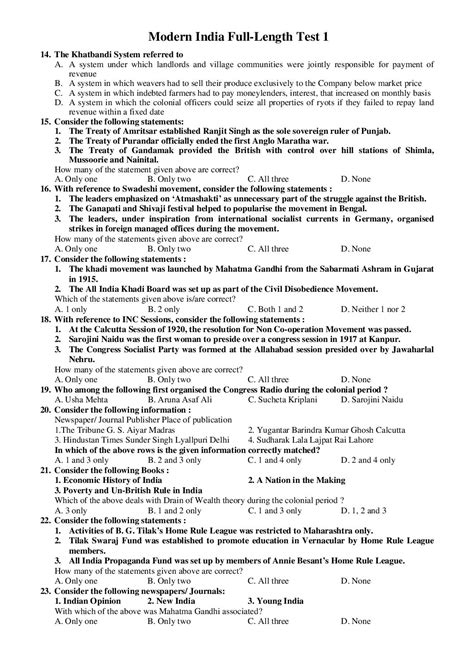 Modern India Full-Length Test 1

14. The Khatbandi System referred to
A. A system under which landlords and village communities were jointly responsible for payment of revenue
B. A system in which weavers had to sell their produce exclusively to the Company below market price
C. A system in which indebted farmers had to pay moneylenders, interest, that increased on monthly basis
D. A system in which the colonial officers could seize all properties of ryots if they failed to repay land revenue within a fixed date

15. Consider the following statements:
1. The Treaty of Amritsar established Ranjit Singh as the sole sovereign ruler of Punjab.
2. The Treaty of Purandar officially ended the first Anglo Maratha war.
3. The Treaty of Gandamak provided the British with control over hill stations of Shimla, Mussoorie and Nainital.
How many of the statement given above are correct?
A. Only one B. Only two C. All three D. None

16. With reference to Swadeshi movement, consider the following statements :
1. The leaders emphasized on 'Atmashakti' as unnecessary part of the struggle against the British.
2. The Ganapati and Shivaji festival helped to popularise the movement in Bengal.
3. The leaders, under inspiration from international socialist currents in Germany, organised strikes in foreign managed offices during the movement.
How many of the statements given above are correct?
A. Only one B. Only two C. All three D. None

17. Consider the following statements :
1. The khadi movement was launched by Mahatma Gandhi from the Sabarmati Ashram in Gujarat in 1915.
2. The All India Khadi Board was set up as part of the Civil Disobedience Movement.
Which of the statements given above is/are correct?
A. 1 only B. 2 only C. Both 1 and 2 D. Neither 1 nor 2

18. With reference to INC Sessions, consider the following statements :
1. At the Calcutta Session of 1920, the resolution for Non Co-operation Movement was passed.
2. Sarojini Naidu was the first woman to preside over a congress session in 1917 at Kanpur.
3. The Congress Socialist Party was formed at the Allahabad session presided over by Jawaharlal Nehru.
How many of the statements given above are correct?
A. Only one B. Only two C. All three D. None

19. Who among the following first organised the Congress Radio during the colonial period ?
A. Usha Mehta B. Aruna Asaf Ali C. Sucheta Kriplani D. Sarojini Naidu

20. Consider the following information :
Newspaper/ Journal Publisher Place of publication
1.The Tribune G. S. Aiyar Madras
2. Yugantar Barindra Kumar Ghosh Calcutta
3. Hindustan Times Sunder Singh Lyallpuri Delhi
4. Sudharak Lala Lajpat Rai Lahore
In which of the above rows is the given information correctly matched?
A. 1 and 3 only B. 2 and 3 only C. 1 and 4 only D. 2 and 4 only

21. Consider the following Books :
1. Economic History of India
2. A Nation in the Making
3. Poverty and Un-British Rule in India
Which of the above deals with Drain of Wealth theory during the colonial period ?
A. 3 only B. 1 and 2 only C. 1 and 3 only D. 1, 2 and 3

22. Consider the following statements :
1. Activities of B. G. Tilak's Home Rule League was restricted to Maharashtra only.
2. Tilak Swaraj Fund was established to promote education in Vernacular by Home Rule League members.
3. All India Propaganda Fund was set up by members of Annie Besant's Home Rule League.
How many of the statements given above are correct?
A. Only one B. Only two C. All three D. None

23. Consider the following newspapers/ Journals:
1. Indian Opinion 2. New India 3. Young India
With which of the above was Mahatma Gandhi associated?
A. Only one B. Only two C. All three D. None